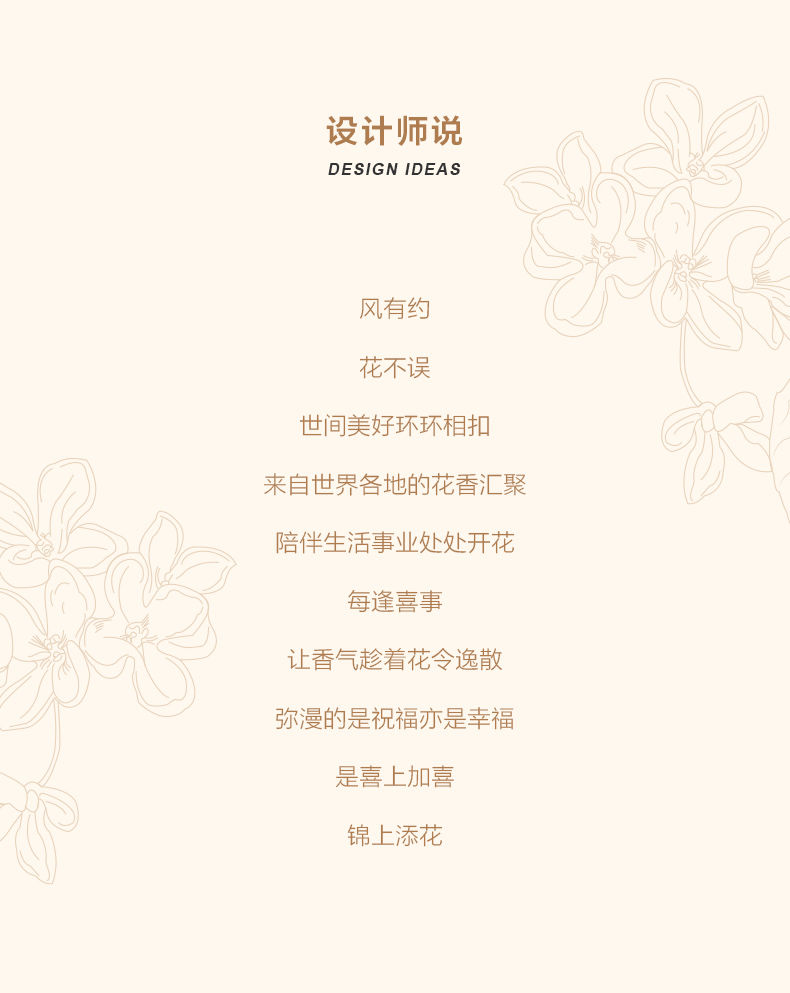 设计师说
DESIGN IDEAS

风有约

花不误

世间美好环环相扣

来自世界各地的花香汇聚

陪伴生活事业处处开花

每逢喜事

让香气趁着花令逸散

弥漫的是祝福亦是幸福

是喜上加喜

锦上添花